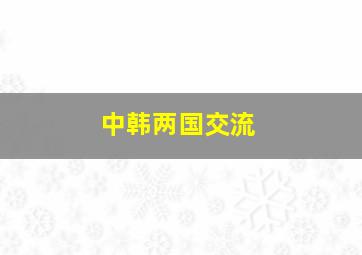 中韩两国交流